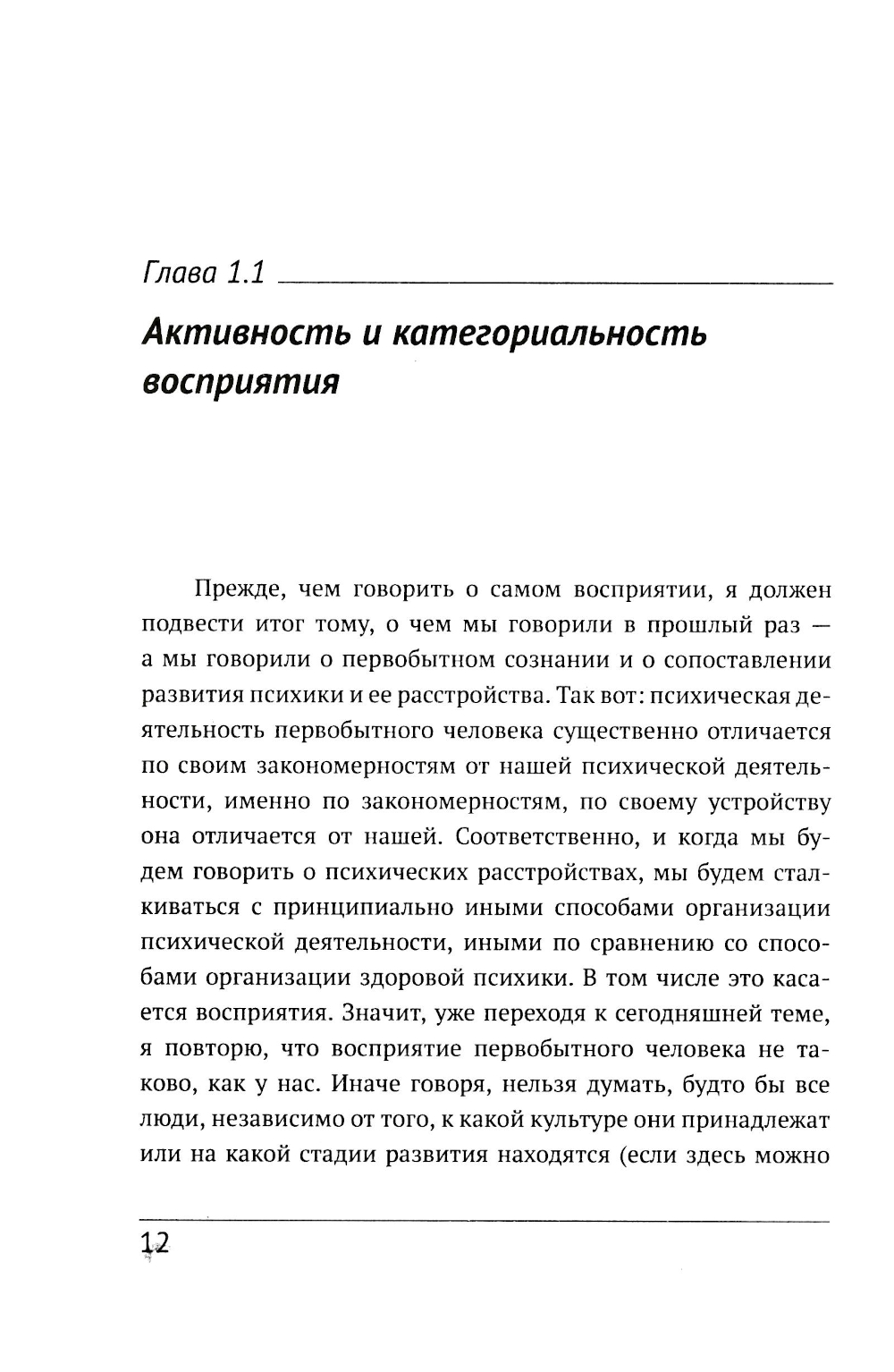 Глава 1.1

Активность и категориальность восприятия

Прежде, чем говорить о самом восприятии, я должен подвести итог тому, о чем мы говорили в прошлый раз — а мы говорили о первобытном сознании и о сопоставлении развития психики и ее расстройства. Так вот: психическая деятельность первобытного человека существенно отличается по своим закономерностям от нашей психической деятельности, именно по закономерностям, по своему устройству она отличается от нашей. Соответственно, и когда мы будем говорить о психических расстройствах, мы будем сталкиваться с принципиально иными способами организации психической деятельности, иными по сравнению со способами организации здоровой психики. В том числе это касается восприятия. Значит, уже переходя к сегодняшней теме, я повторю, что восприятие первобытного человека не таково, как у нас. Иначе говоря, нельзя думать, будто бы все люди, независимо от того, к какой культуре они принадлежат или на какой стадии развития находятся (если здесь можно

12